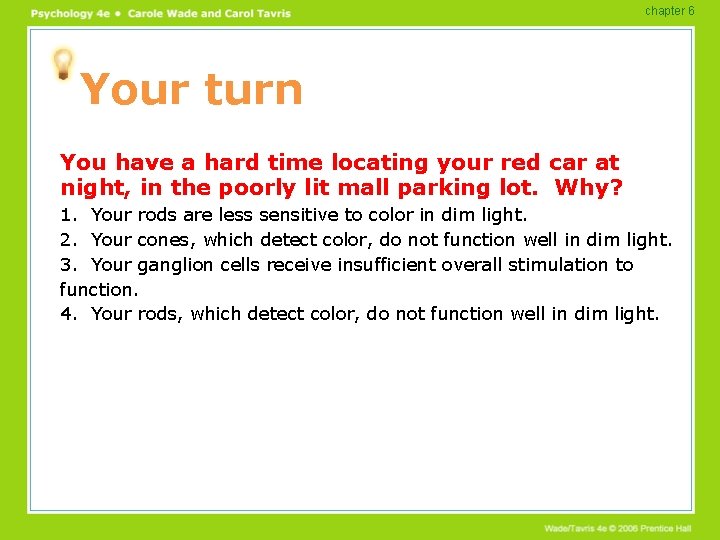 Psychology 4e • Carole Wade and Carol Tavris

chapter 6

Your turn

You have a hard time locating your red car at night, in the poorly lit mall parking lot. Why?

1. Your rods are less sensitive to color in dim light.
2. Your cones, which detect color, do not function well in dim light.
3. Your ganglion cells receive insufficient overall stimulation to function.
4. Your rods, which detect color, do not function well in dim light.

Wade/Tavris 4e © 2006 Prentice Hall